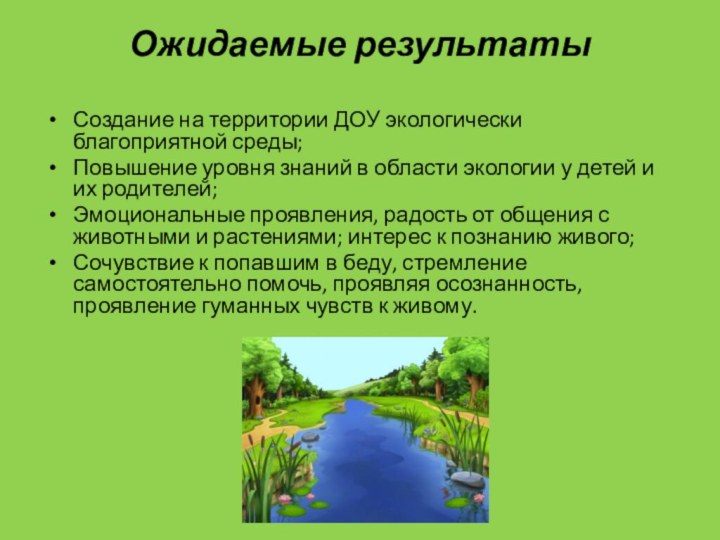 Ожидаемые результаты

• Создание на территории ДОУ экологически благоприятной среды;
• Повышение уровня знаний в области экологии у детей и их родителей;
• Эмоциональные проявления, радость от общения с животными и растениями; интерес к познанию живого;
• Сочувствие к попавшим в беду, стремление самостоятельно помочь, проявляя осознанность, проявление гуманных чувств к живому.